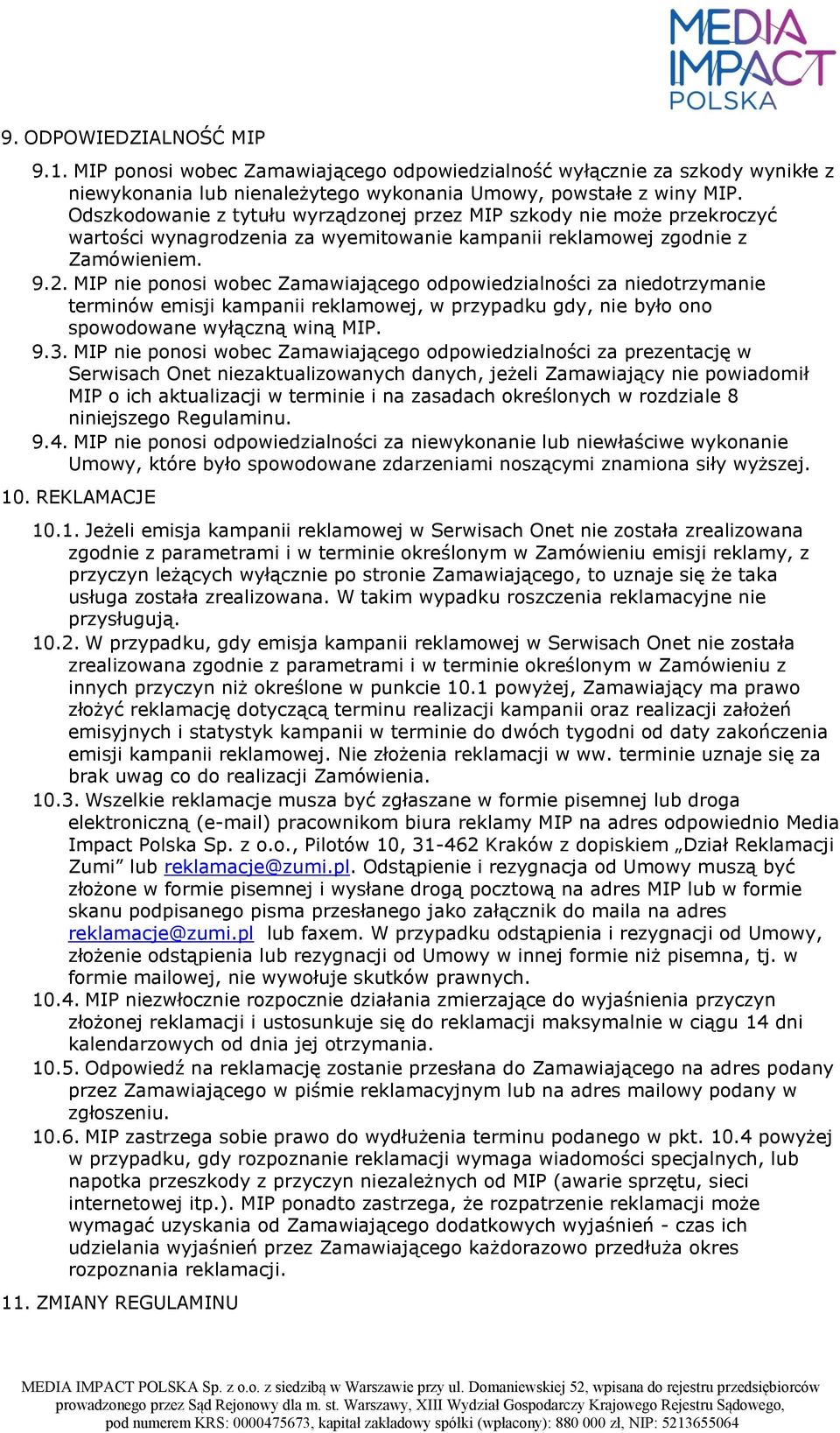 MEDIA IMPACT POLSKA

9. ODPOWIEDZIALNOŚĆ MIP

9.1. MIP ponosi wobec Zamawiającego odpowiedzialność wyłącznie za szkody wynikłe z niewykonania lub nienależytego wykonania Umowy, powstałe z winy MIP. Odszkodowanie z tytułu wyrządzonej przez MIP szkody nie może przekroczyć wartości wynagrodzenia za wyemitowanie kampanii reklamowej zgodnie z Zamówieniem.

9.2. MIP nie ponosi wobec Zamawiającego odpowiedzialności za niedotrzymanie terminów emisji kampanii reklamowej, w przypadku gdy, nie było ono spowodowane wyłączną winą MIP.

9.3. MIP nie ponosi wobec Zamawiającego odpowiedzialności za prezentację w Serwisach Onet niezaktualizowanych danych, jeżeli Zamawiający nie powiadomił MIP o ich aktualizacji w terminie i na zasadach określonych w rozdziale 8 niniejszego Regulaminu.

9.4. MIP nie ponosi odpowiedzialności za niewykonanie lub niewłaściwe wykonanie Umowy, które było spowodowane zdarzeniami noszącymi znamiona siły wyższej.

10. REKLAMACJE

10.1. Jeżeli emisja kampanii reklamowej w Serwisach Onet nie została zrealizowana zgodnie z parametrami i w terminie określonym w Zamówieniu emisji reklamy, z przyczyn leżących wyłącznie po stronie Zamawiającego, to uznaje się że taka usługa została zrealizowana. W takim wypadku roszczenia reklamacyjne nie przysługują.

10.2. W przypadku, gdy emisja kampanii reklamowej w Serwisach Onet nie została zrealizowana zgodnie z parametrami i w terminie określonym w Zamówieniu z innych przyczyn niż określone w punkcie 10.1 powyżej, Zamawiający ma prawo złożyć reklamację dotyczącą terminu realizacji kampanii oraz realizacji założeń emisyjnych i statystyk kampanii w terminie do dwóch tygodni od daty zakończenia emisji kampanii reklamowej. Nie złożenia reklamacji w ww. terminie uznaje się za brak uwag co do realizacji Zamówienia.

10.3. Wszelkie reklamacje musza być zgłaszane w formie pisemnej lub droga elektroniczną (e-mail) pracownikom biura reklamy MIP na adres odpowiednio Media Impact Polska Sp. z o.o., Pilotów 10, 31-462 Kraków z dopiskiem „Dział Reklamacji Zumi" lub reklamacje@zumi.pl. Odstąpienie i rezygnacja od Umowy muszą być złożone w formie pisemnej i wysłane drogą pocztową na adres MIP lub w formie skanu podpisanego pisma przesłanego jako załącznik do maila na adres reklamacje@zumi.pl lub faxem. W przypadku odstąpienia i rezygnacji od Umowy, złożenie odstąpienia lub rezygnacji od Umowy w innej formie niż pisemna, tj. w formie mailowej, nie wywołuje skutków prawnych.

10.4. MIP niezwłocznie rozpocznie działania zmierzające do wyjaśnienia przyczyn złożonej reklamacji i ustosunkuje się do reklamacji maksymalnie w ciągu 14 dni kalendarzowych od dnia jej otrzymania.

10.5. Odpowiedź na reklamację zostanie przesłana do Zamawiającego na adres podany przez Zamawiającego w piśmie reklamacyjnym lub na adres mailowy podany w zgłoszeniu.

10.6. MIP zastrzega sobie prawo do wydłużenia terminu podanego w pkt. 10.4 powyżej w przypadku, gdy rozpoznanie reklamacji wymaga wiadomości specjalnych, lub napotka przeszkody z przyczyn niezależnych od MIP (awarie sprzętu, sieci internetowej itp.). MIP ponadto zastrzega, że rozpatrzenie reklamacji może wymagać uzyskania od Zamawiającego dodatkowych wyjaśnień - czas ich udzielania wyjaśnień przez Zamawiającego każdorazowo przedłuża okres rozpoznania reklamacji.

11. ZMIANY REGULAMINU

MEDIA IMPACT POLSKA Sp. z o.o. z siedzibą w Warszawie przy ul. Domaniewskiej 52, wpisana do rejestru przedsiębiorców prowadzonego przez Sąd Rejonowy dla m. st. Warszawy, XIII Wydział Gospodarczy Krajowego Rejestru Sądowego, pod numerem KRS: 0000475673, kapitał zakładowy spółki (wpłacony): 880 000 zł, NIP: 5213655064